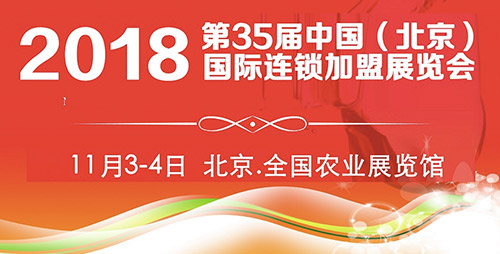 2018 第35届中国（北京）国际连锁加盟展览会

11月3-4日 北京.全国农业展览馆